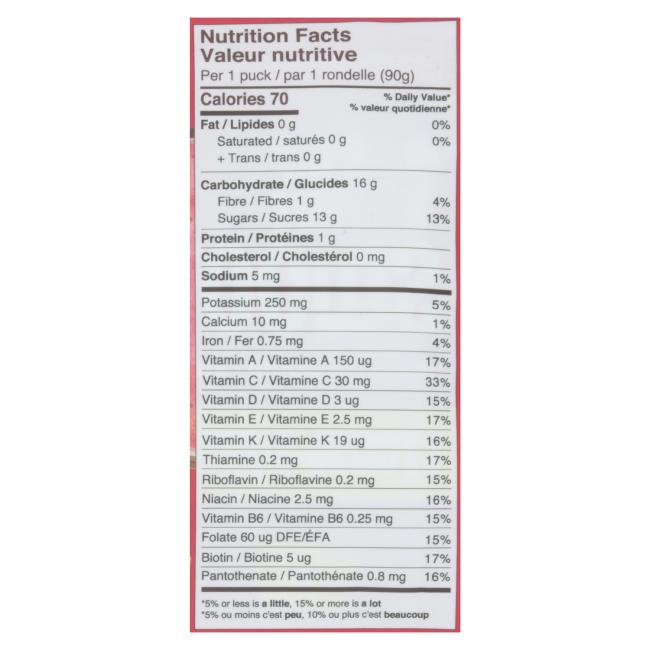 Nutrition Facts
Valeur nutritive
Per 1 puck / par 1 rondelle (90g)

Calories 70
% Daily Value*
% valeur quotidienne*

Fat / Lipides 0 g 0%
Saturated / saturés 0 g 0%
+ Trans / trans 0 g

Carbohydrate / Glucides 16 g
Fibre / Fibres 1 g 4%
Sugars / Sucres 13 g 13%

Protein / Protéines 1 g

Cholesterol / Cholestérol 0 mg

Sodium 5 mg 1%

Potassium 250 mg 5%
Calcium 10 mg 1%
Iron / Fer 0.75 mg 4%
Vitamin A / Vitamine A 150 ug 17%
Vitamin C / Vitamine C 30 mg 33%
Vitamin D / Vitamine D 3 ug 15%
Vitamin E / Vitamine E 2.5 mg 17%
Vitamin K / Vitamine K 19 ug 16%
Thiamine 0.2 mg 17%
Riboflavin / Riboflavine 0.2 mg 15%
Niacin / Niacine 2.5 mg 16%
Vitamin B6 / Vitamine B6 0.25 mg 15%
Folate 60 ug DFE/ÉFA 15%
Biotin / Biotine 5 ug 17%
Pantothenate / Pantothénate 0.8 mg 16%

*5% or less is a little, 15% or more is a lot
*5% ou moins c'est peu, 10% ou plus c'est beaucoup